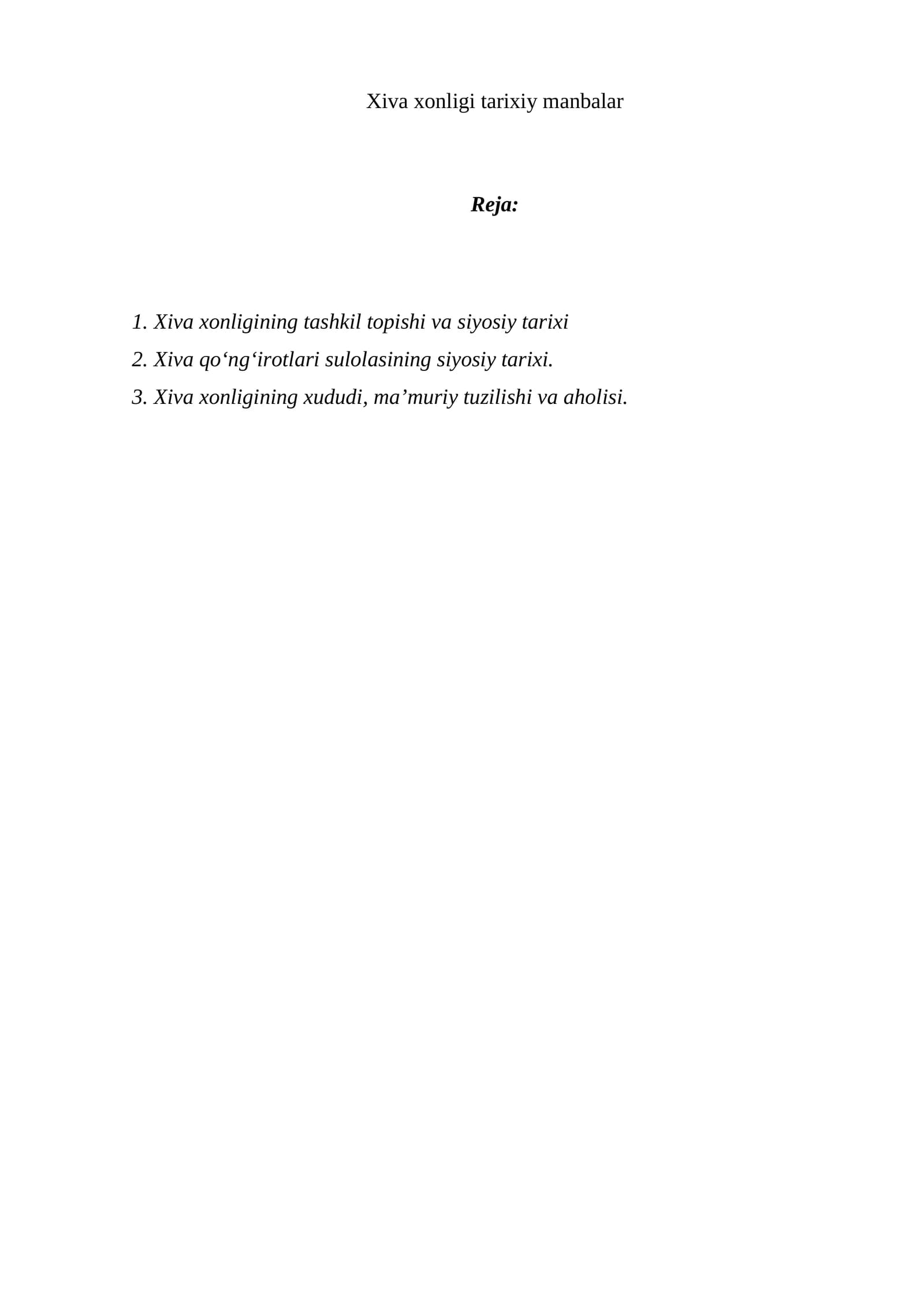 Xiva xonligi tarixiy manbalar

Reja:

1. Xiva xonligining tashkil topishi va siyosiy tarixi
2. Xiva qo'ng'irotlari sulolasining siyosiy tarixi.
3. Xiva xonligining xududi, ma'muriy tuzilishi va aholisi.